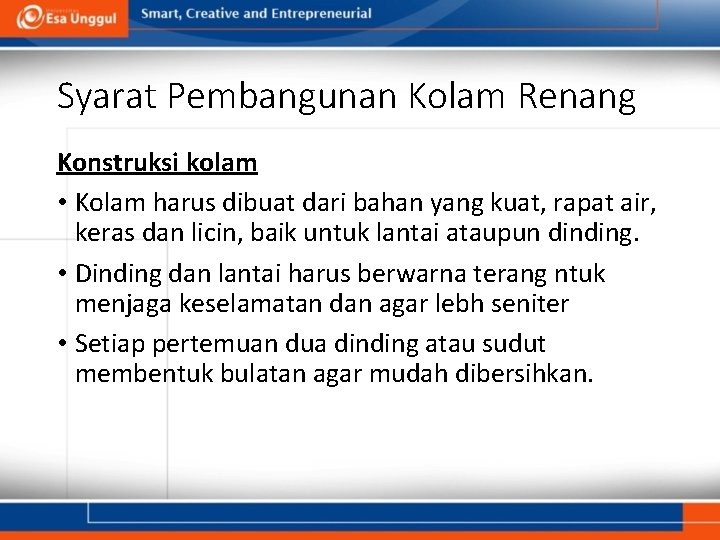 Esa Unggul

Smart, Creative and Entrepreneurial

Syarat Pembangunan Kolam Renang

Konstruksi kolam

• Kolam harus dibuat dari bahan yang kuat, rapat air, keras dan licin, baik untuk lantai ataupun dinding.

• Dinding dan lantai harus berwarna terang ntuk menjaga keselamatan dan agar lebh seniter

• Setiap pertemuan dua dinding atau sudut membentuk bulatan agar mudah dibersihkan.